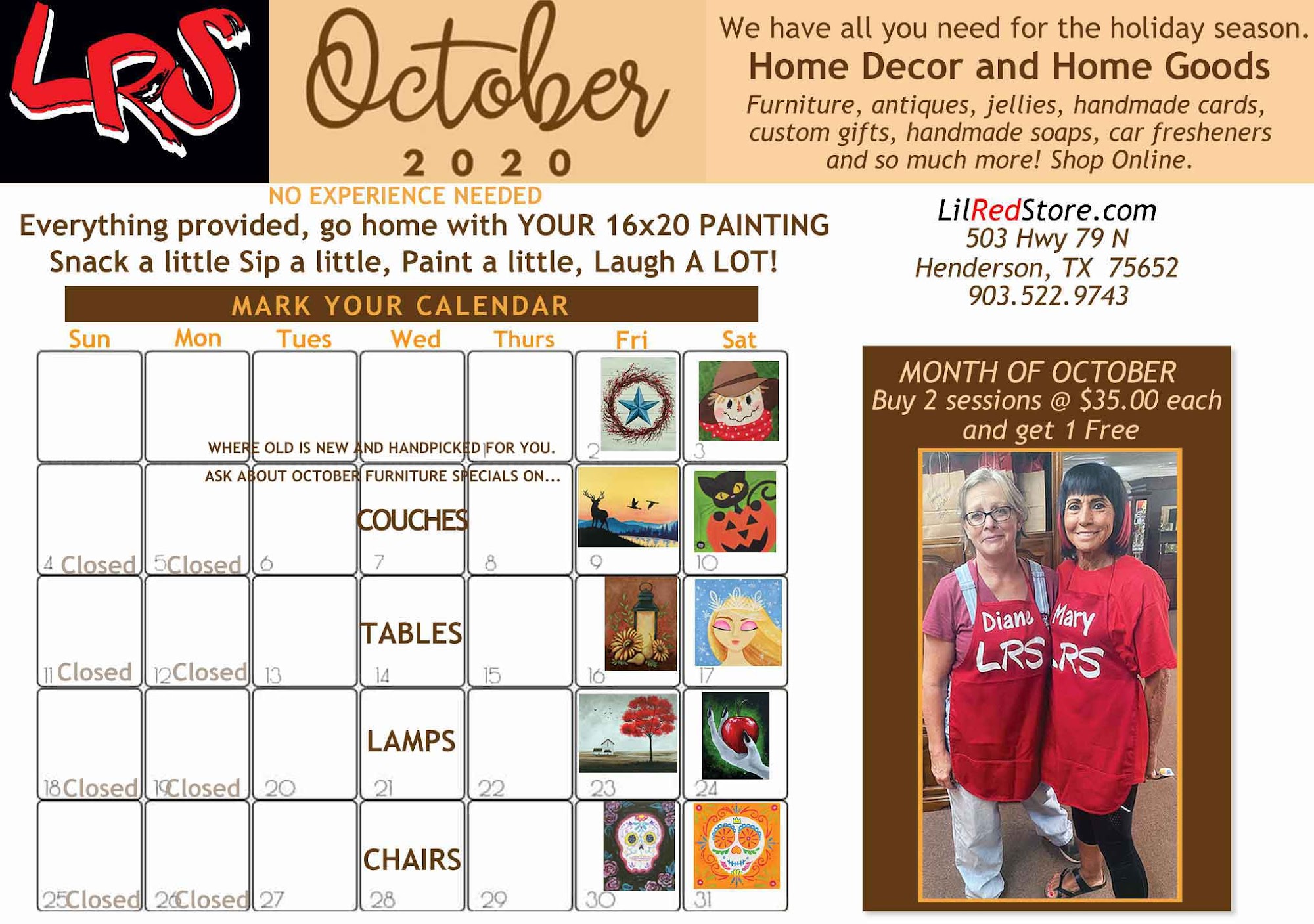 LRS

October
2020

We have all you need for the holiday season.
Home Decor and Home Goods
Furniture, antiques, jellies, handmade cards, custom gifts, handmade soaps, car fresheners and so much more! Shop Online.

NO EXPERIENCE NEEDED
Everything provided, go home with YOUR 16x20 PAINTING
Snack a little Sip a little, Paint a little, Laugh A LOT!

LilRedStore.com
503 Hwy 79 N
Henderson, TX 75652
903.522.9743

MARK YOUR CALENDAR

WHERE OLD IS NEW AND HANDPICKED FOR YOU.
ASK ABOUT OCTOBER FURNITURE SPECIALS ON...

| Sun | Mon | Tues | Wed | Thurs | Fri | Sat |
|---|---|---|---|---|---|---|
| | | | | | 2 | 3 |
| 4 Closed | 5 Closed | 6 | COUCHES 7 | 8 | 9 | 10 |
| 11 Closed | 12 Closed | 13 | TABLES 14 | 15 | 16 | 17 |
| 18 Closed | 19 Closed | 20 | LAMPS 21 | 22 | 23 | 24 |
| 25 Closed | 26 Closed | 27 | CHAIRS 28 | 29 | 30 | 31 |

MONTH OF OCTOBER
Buy 2 sessions @ $35.00 each
and get 1 Free

Diane
LRS
Mary
LRS